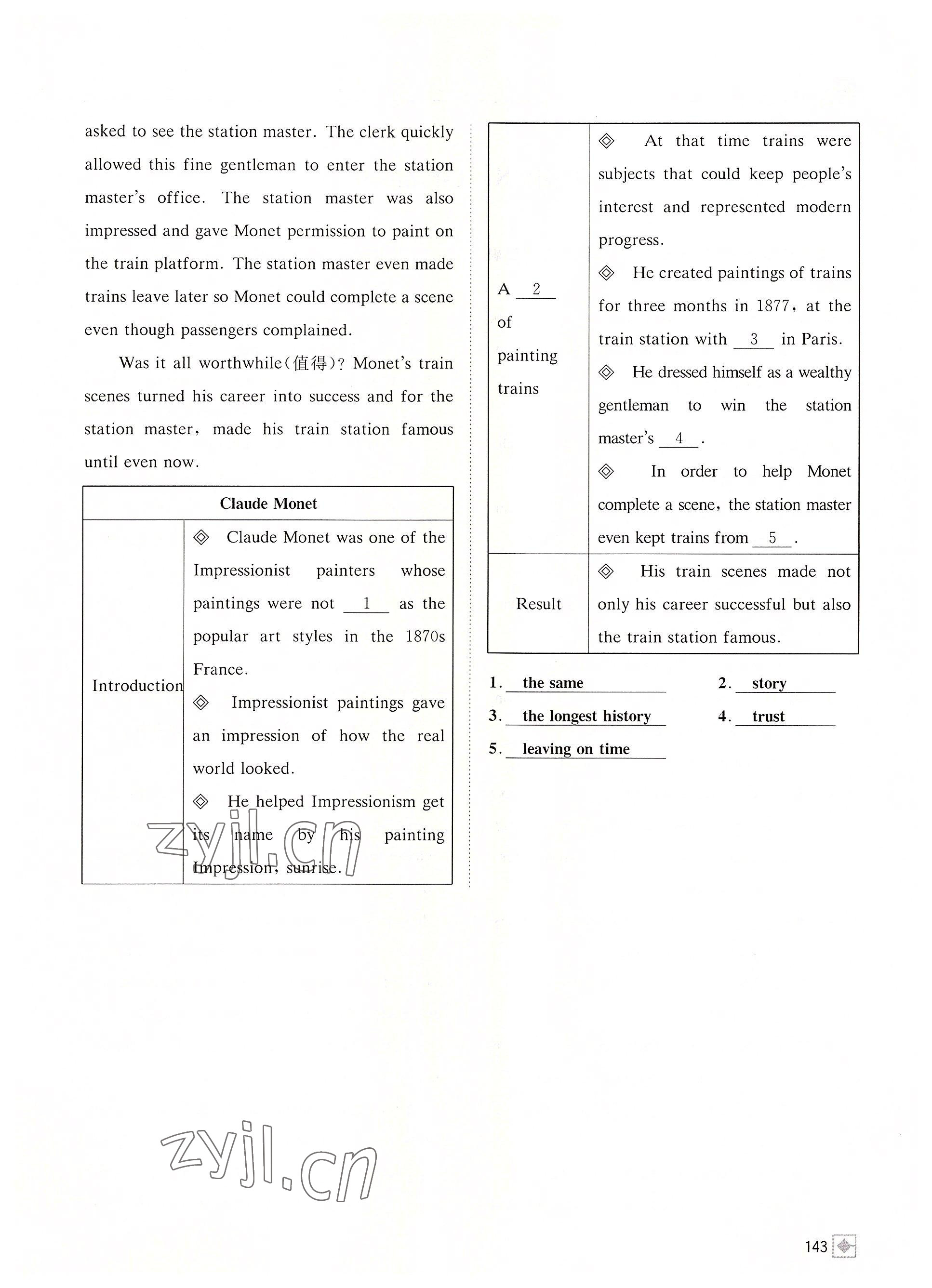 asked to see the station master. The clerk quickly allowed this fine gentleman to enter the station master's office. The station master was also impressed and gave Monet permission to paint on the train platform. The station master even made trains leave later so Monet could complete a scene even though passengers complained.

Was it all worthwhile(值得)? Monet's train scenes turned his career into success and for the station master, made his train station famous until even now.

| Claude Monet | |
|---|---|
| Introduction | ◈ Claude Monet was one of the Impressionist painters whose paintings were not __1__ as the popular art styles in the 1870s France. ◈ Impressionist paintings gave an impression of how the real world looked. ◈ He helped Impressionism get its name by his painting Impression, sunrise. |
| A __2__ of painting trains | ◈ At that time trains were subjects that could keep people's interest and represented modern progress. ◈ He created paintings of trains for three months in 1877, at the train station with __3__ in Paris. ◈ He dressed himself as a wealthy gentleman to win the station master's __4__. ◈ In order to help Monet complete a scene, the station master even kept trains from __5__. |
| Result | ◈ His train scenes made not only his career successful but also the train station famous. |

1. the same
2. story
3. the longest history
4. trust
5. leaving on time

zyjl.cn

zyjl.cn

143